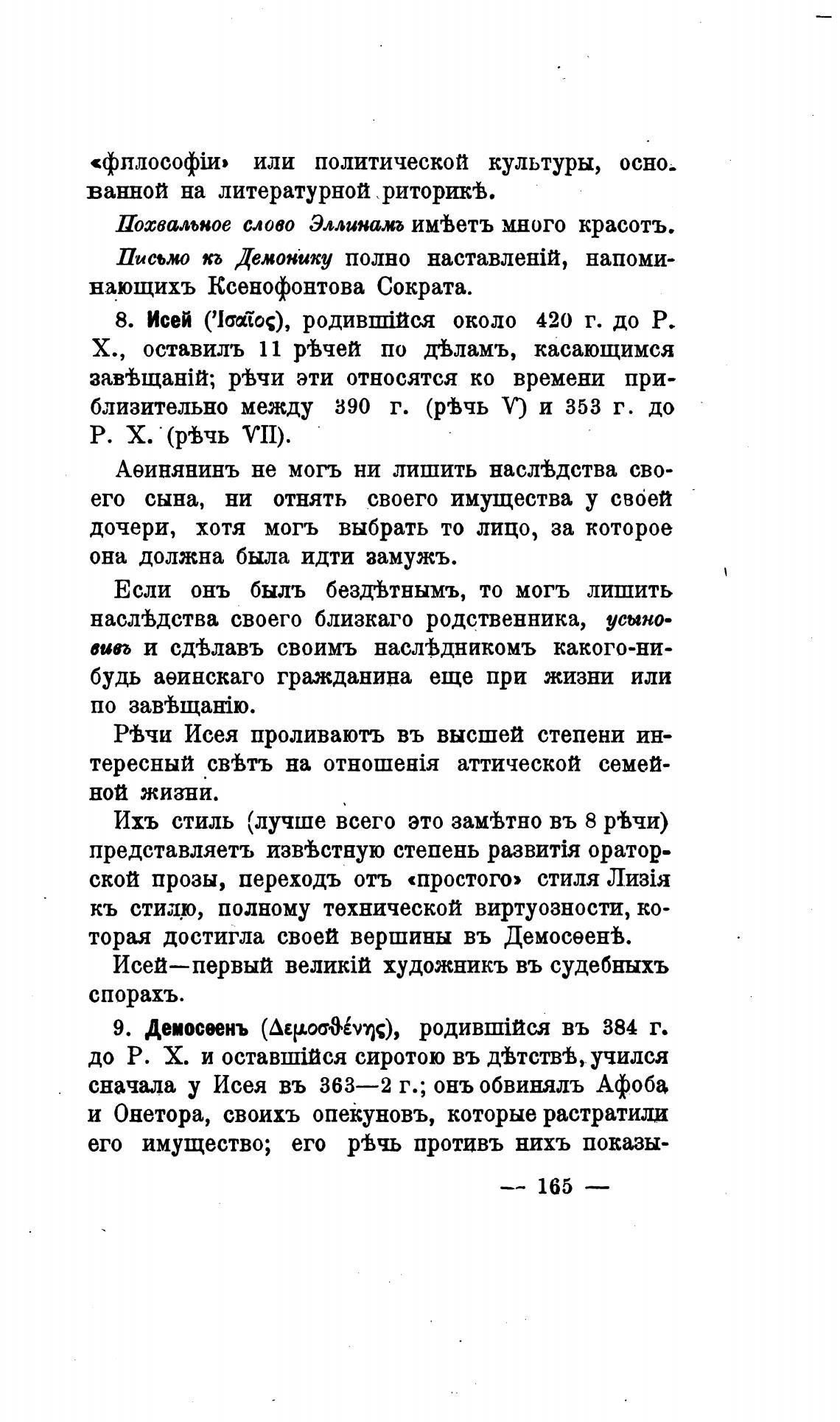 «философіи» или политической культуры, основанной на литературной риторикѣ.

Похвальное слово Эллинамъ имѣетъ много красотъ.

Письмо къ Демонику полно наставленій, напоминающихъ Ксенофонтова Сократа.

8. Исей (Ἰσαῖος), родившійся около 420 г. до Р. Х., оставилъ 11 рѣчей по дѣламъ, касающимся завѣщаній; рѣчи эти относятся ко времени приблизительно между 390 г. (рѣчь V) и 353 г. до Р. Х. (рѣчь VII).

Аѳинянинъ не могъ ни лишить наслѣдства своего сына, ни отнять своего имущества у своей дочери, хотя могъ выбрать то лицо, за которое она должна была идти замужъ.

Если онъ былъ бездѣтнымъ, то могъ лишить наслѣдства своего близкаго родственника, усыновивъ и сдѣлавъ своимъ наслѣдникомъ какого-нибудь аѳинскаго гражданина еще при жизни или по завѣщанію.

Рѣчи Исея проливаютъ въ высшей степени интересный свѣтъ на отношенія аттической семейной жизни.

Ихъ стиль (лучше всего это замѣтно въ 8 рѣчи) представляетъ извѣстную степень развитія ораторской прозы, переходъ отъ «простого» стиля Лизія къ стилю, полному технической виртуозности, которая достигла своей вершины въ Демосѳенѣ.

Исей—первый великій художникъ въ судебныхъ спорахъ.

9. Демосѳенъ (Δεμοσθένης), родившійся въ 384 г. до Р. Х. и оставшійся сиротою въ дѣтствѣ, учился сначала у Исея въ 363—2 г.; онъ обвинялъ Афоба и Онетора, своихъ опекуновъ, которые растратили его имущество; его рѣчь противъ нихъ показы-

— 165 —